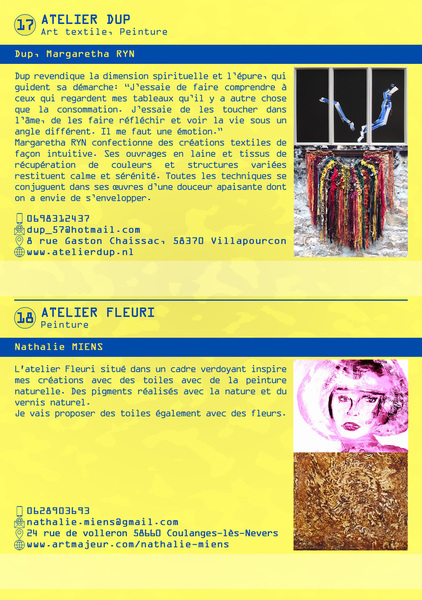 17 ATELIER DUP
Art textile, Peinture

Dup, Margaretha RYN

Dup revendique la dimension spirituelle et l'épure, qui guident sa démarche: "J'essaie de faire comprendre à ceux qui regardent mes tableaux qu'il y a autre chose que la consommation. J'essaie de les toucher dans l'âme, de les faire réfléchir et voir la vie sous un angle différent. Il me faut une émotion."
Margaretha RYN confectionne des créations textiles de façon intuitive. Ses ouvrages en laine et tissus de récupération de couleurs et structures variées restituent calme et sérénité. Toutes les techniques se conjuguent dans ses œuvres d'une douceur apaisante dont on a envie de s'envelopper.

0698312437
dup_57@hotmail.com
8 rue Gaston Chaissac, 58370 Villapourcon
www.atelierdup.nl

18 ATELIER FLEURI
Peinture

Nathalie MIENS

L'atelier Fleuri situé dans un cadre verdoyant inspire mes créations avec des toiles avec de la peinture naturelle. Des pigments réalisés avec la nature et du vernis naturel.
Je vais proposer des toiles également avec des fleurs.

0628903693
nathalie.miens@gmail.com
24 rue de volleron 58660 Coulanges-lès-Nevers
www.artmajeur.com/nathalie-miens